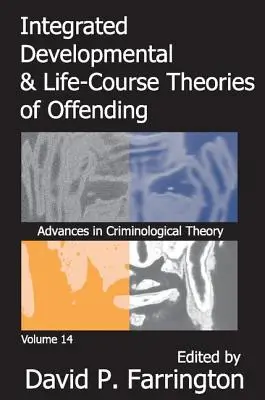 Integrated Developmental & Life-Course Theories of Offending

Advances in Criminological Theory

Volume 14

Edited by
David P. Farrington